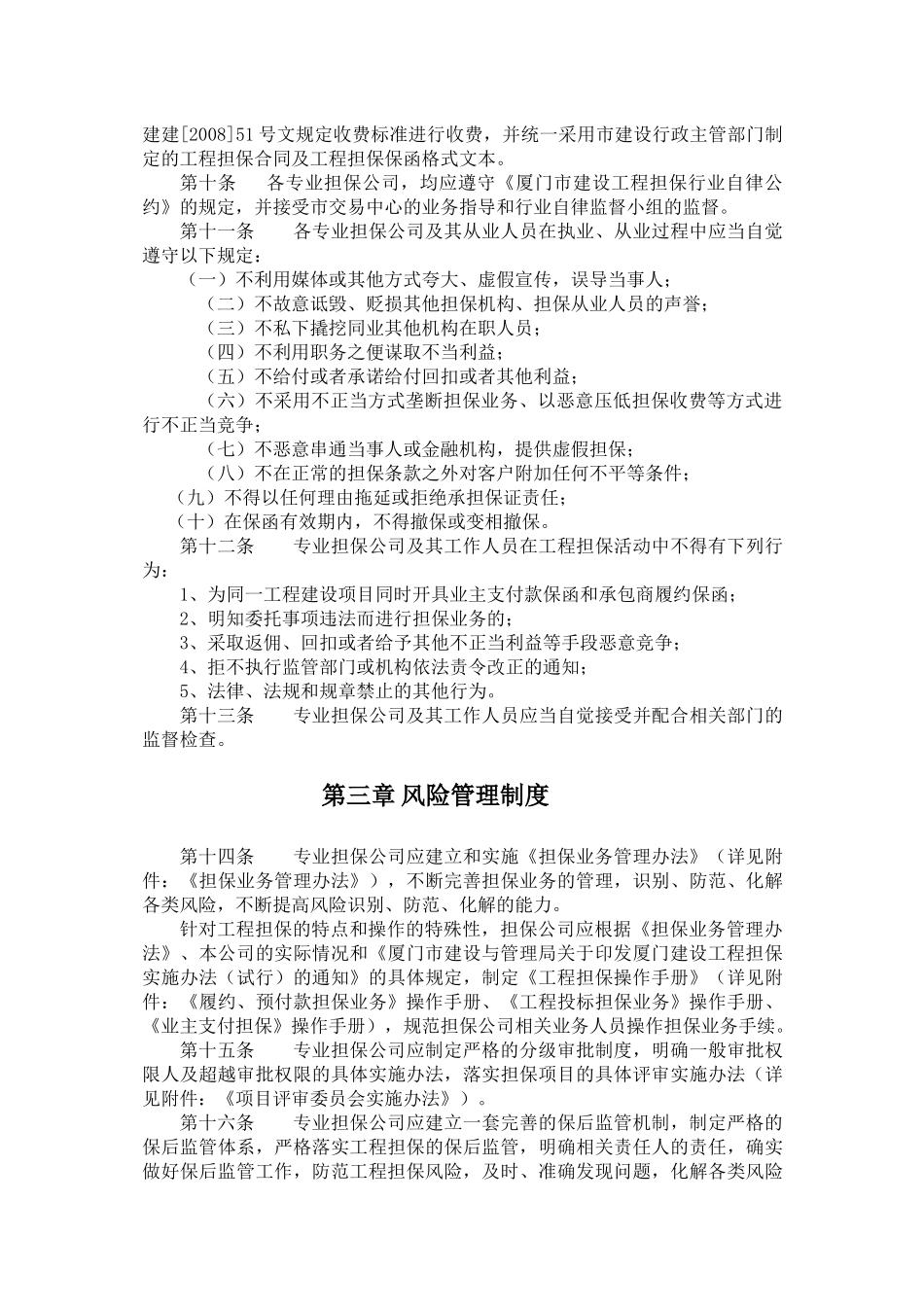 建建[2008]51号文规定收费标准进行收费，并统一采用市建设行政主管部门制定的工程担保合同及工程担保保函格式文本。

第十条　各专业担保公司，均应遵守《厦门市建设工程担保行业自律公约》的规定，并接受市交易中心的业务指导和行业自律监督小组的监督。

第十一条　各专业担保公司及其从业人员在执业、从业过程中应当自觉遵守以下规定：

（一）不利用媒体或其他方式夸大、虚假宣传，误导当事人；

（二）不故意诋毁、贬损其他担保机构、担保从业人员的声誉；

（三）不私下撬挖同业其他机构在职人员；

（四）不利用职务之便谋取不当利益；

（五）不给付或者承诺给付回扣或者其他利益；

（六）不采用不正当方式垄断担保业务、以恶意压低担保收费等方式进行不正当竞争；

（七）不恶意串通当事人或金融机构，提供虚假担保；

（八）不在正常的担保条款之外对客户附加任何不平等条件；

（九）不得以任何理由拖延或拒绝承担保证责任；

（十）在保函有效期内，不得撤保或变相撤保。

第十二条　专业担保公司及其工作人员在工程担保活动中不得有下列行为：

1、为同一工程建设项目同时开具业主支付款保函和承包商履约保函；

2、明知委托事项违法而进行担保业务的；

3、采取返佣、回扣或者给予其他不正当利益等手段恶意竞争；

4、拒不执行监管部门或机构依法责令改正的通知；

5、法律、法规和规章禁止的其他行为。

第十三条　专业担保公司及其工作人员应当自觉接受并配合相关部门的监督检查。

第三章 风险管理制度

第十四条　专业担保公司应建立和实施《担保业务管理办法》（详见附件：《担保业务管理办法》），不断完善担保业务的管理，识别、防范、化解各类风险，不断提高风险识别、防范、化解的能力。

针对工程担保的特点和操作的特殊性，担保公司应根据《担保业务管理办法》、本公司的实际情况和《厦门市建设与管理局关于印发厦门建设工程担保实施办法（试行）的通知》的具体规定，制定《工程担保操作手册》（详见附件：《履约、预付款担保业务》操作手册、《工程投标担保业务》操作手册、《业主支付担保》操作手册），规范担保公司相关业务人员操作担保业务手续。

第十五条　专业担保公司应制定严格的分级审批制度，明确一般审批权限人及超越审批权限的具体实施办法，落实担保项目的具体评审实施办法（详见附件：《项目评审委员会实施办法》）。

第十六条　专业担保公司应建立一套完善的保后监管机制，制定严格的保后监管体系，严格落实工程担保的保后监管，明确相关责任人的责任，确实做好保后监管工作，防范工程担保风险，及时、准确发现问题，化解各类风险